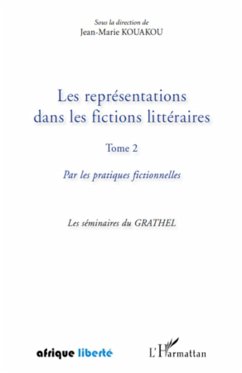 Sous la direction de
Jean-Marie KOUAKOU

Les représentations dans les fictions littéraires

Tome 2

Par les pratiques fictionnelles

Les séminaires du GRATHEL

afrique liberté

L'Harmattan